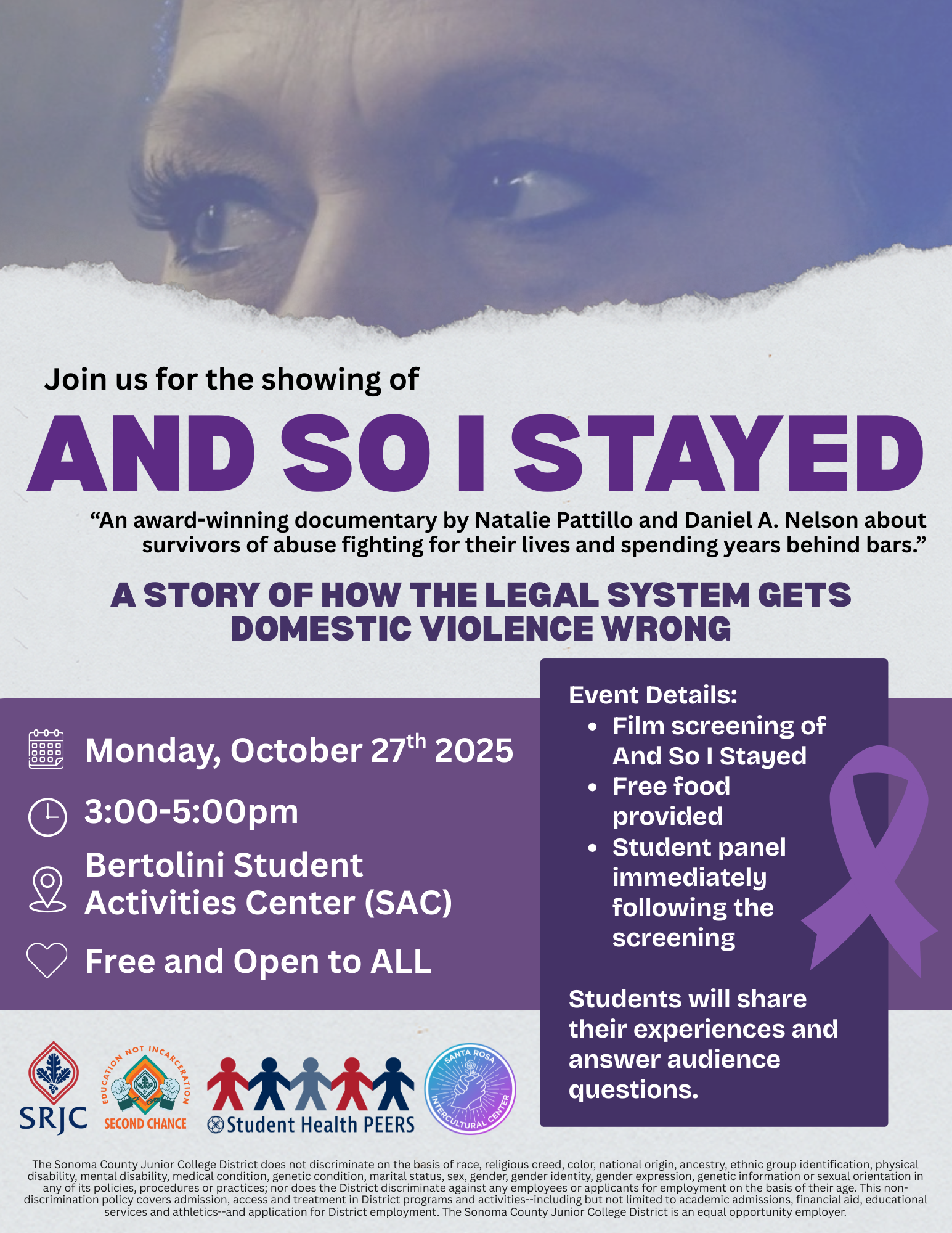 Join us for the showing of

AND SO I STAYED

"An award-winning documentary by Natalie Pattillo and Daniel A. Nelson about survivors of abuse fighting for their lives and spending years behind bars."

A STORY OF HOW THE LEGAL SYSTEM GETS DOMESTIC VIOLENCE WRONG

Monday, October 27th 2025

3:00-5:00pm

Bertolini Student Activities Center (SAC)

Free and Open to ALL

Event Details:
• Film screening of And So I Stayed
• Free food provided
• Student panel immediately following the screening

Students will share their experiences and answer audience questions.

SRJC

EDUCATION NOT INCARCERATION
SECOND CHANCE

Student Health PEERS

SANTA ROSA INTERCULTURAL CENTER

The Sonoma County Junior College District does not discriminate on the basis of race, religious creed, color, national origin, ancestry, ethnic group identification, physical disability, mental disability, medical condition, genetic condition, marital status, sex, gender, gender identity, gender expression, genetic information or sexual orientation in any of its policies, procedures or practices; nor does the District discriminate against any employees or applicants for employment on the basis of their age. This non-discrimination policy covers admission, access and treatment in District programs and activities--including but not limited to academic admissions, financial aid, educational services and athletics--and application for District employment. The Sonoma County Junior College District is an equal opportunity employer.